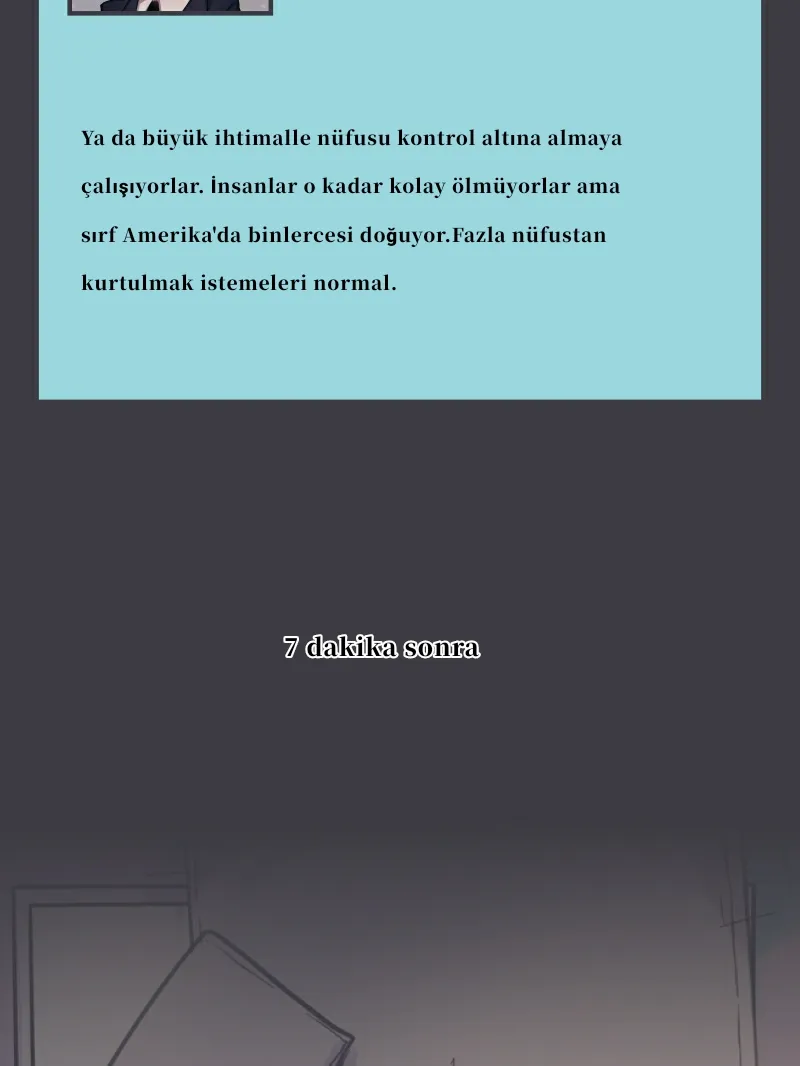 Ya da büyük ihtimalle nüfusu kontrol altına almaya çalışıyorlar. İnsanlar o kadar kolay ölmüyorlar ama sırf Amerika'da binlercesi doğuyor.Fazla nüfustan kurtulmak istemeleri normal.

7 dakika sonra